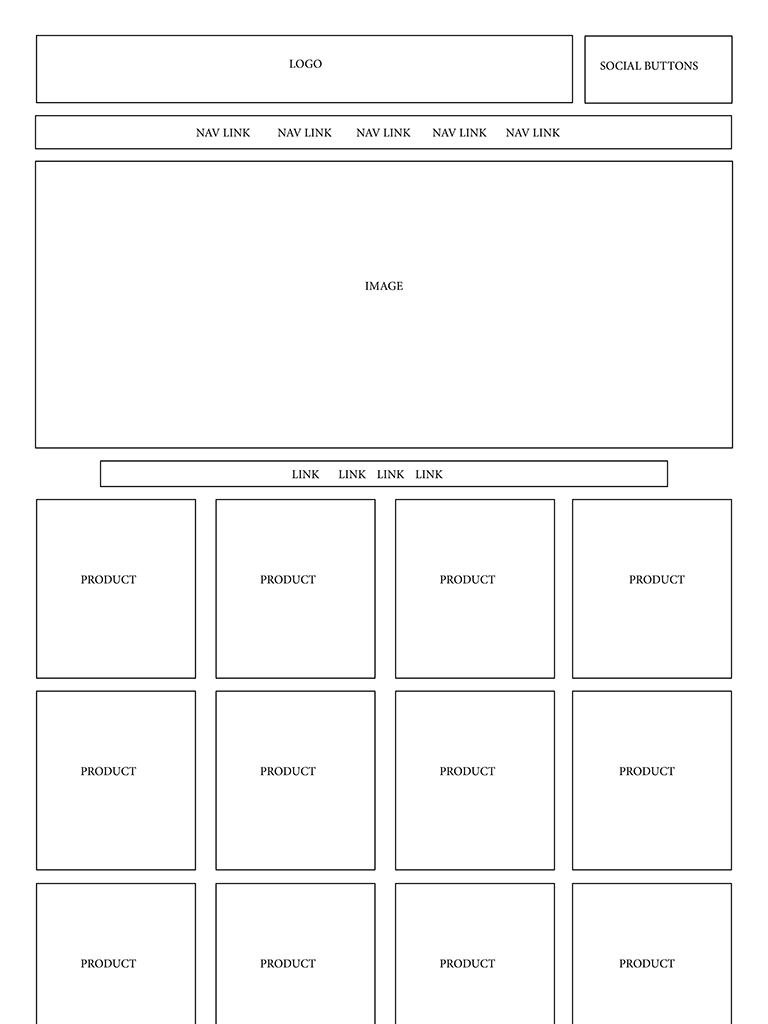 LOGO

SOCIAL BUTTONS

NAV LINK NAV LINK NAV LINK NAV LINK NAV LINK

IMAGE

LINK LINK LINK LINK

PRODUCT

PRODUCT

PRODUCT

PRODUCT

PRODUCT

PRODUCT

PRODUCT

PRODUCT

PRODUCT

PRODUCT

PRODUCT

PRODUCT